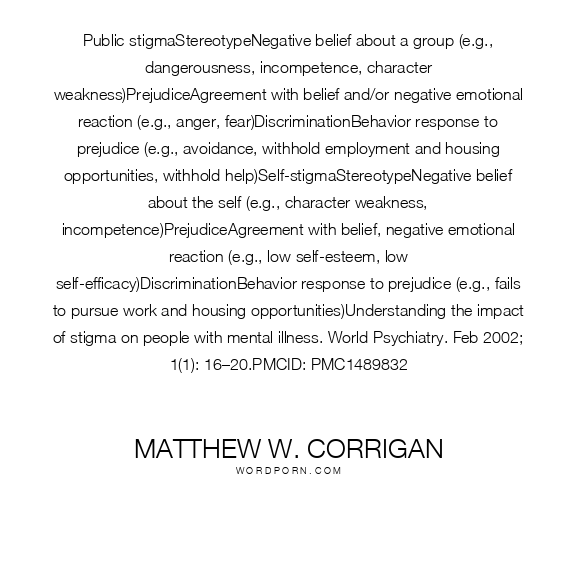 Public stigmaStereotypeNegative belief about a group (e.g., dangerousness, incompetence, character weakness)PrejudiceAgreement with belief and/or negative emotional reaction (e.g., anger, fear)DiscriminationBehavior response to prejudice (e.g., avoidance, withhold employment and housing opportunities, withhold help)Self-stigmaStereotypeNegative belief about the self (e.g., character weakness, incompetence)PrejudiceAgreement with belief, negative emotional reaction (e.g., low self-esteem, low self-efficacy)DiscriminationBehavior response to prejudice (e.g., fails to pursue work and housing opportunities)Understanding the impact of stigma on people with mental illness. World Psychiatry. Feb 2002; 1(1): 16–20.PMCID: PMC1489832

MATTHEW W. CORRIGAN
WORDPORN.COM